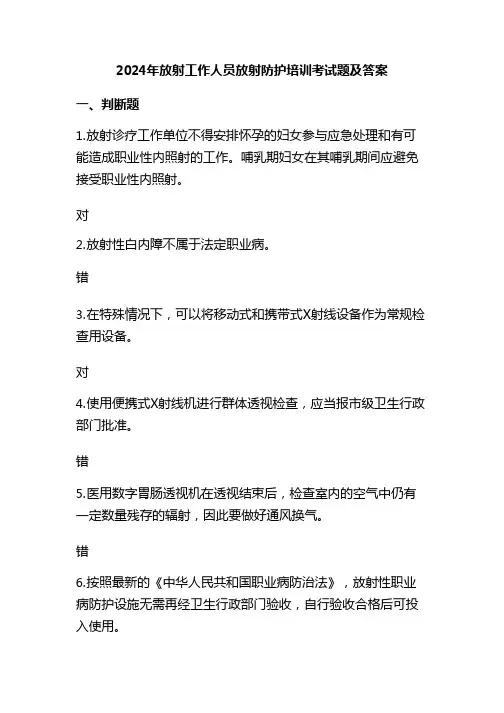 2024年放射工作人员放射防护培训考试题及答案

一、判断题

1.放射诊疗工作单位不得安排怀孕的妇女参与应急处理和有可能造成职业性内照射的工作。哺乳期妇女在其哺乳期间应避免接受职业性内照射。

对

2.放射性白内障不属于法定职业病。

错

3.在特殊情况下，可以将移动式和携带式X射线设备作为常规检查用设备。

对

4.使用便携式X射线机进行群体透视检查，应当报市级卫生行政部门批准。

错

5.医用数字胃肠透视机在透视结束后，检查室内的空气中仍有一定数量残存的辐射，因此要做好通风换气。

错

6.按照最新的《中华人民共和国职业病防治法》，放射性职业病防护设施无需再经卫生行政部门验收，自行验收合格后可投入使用。